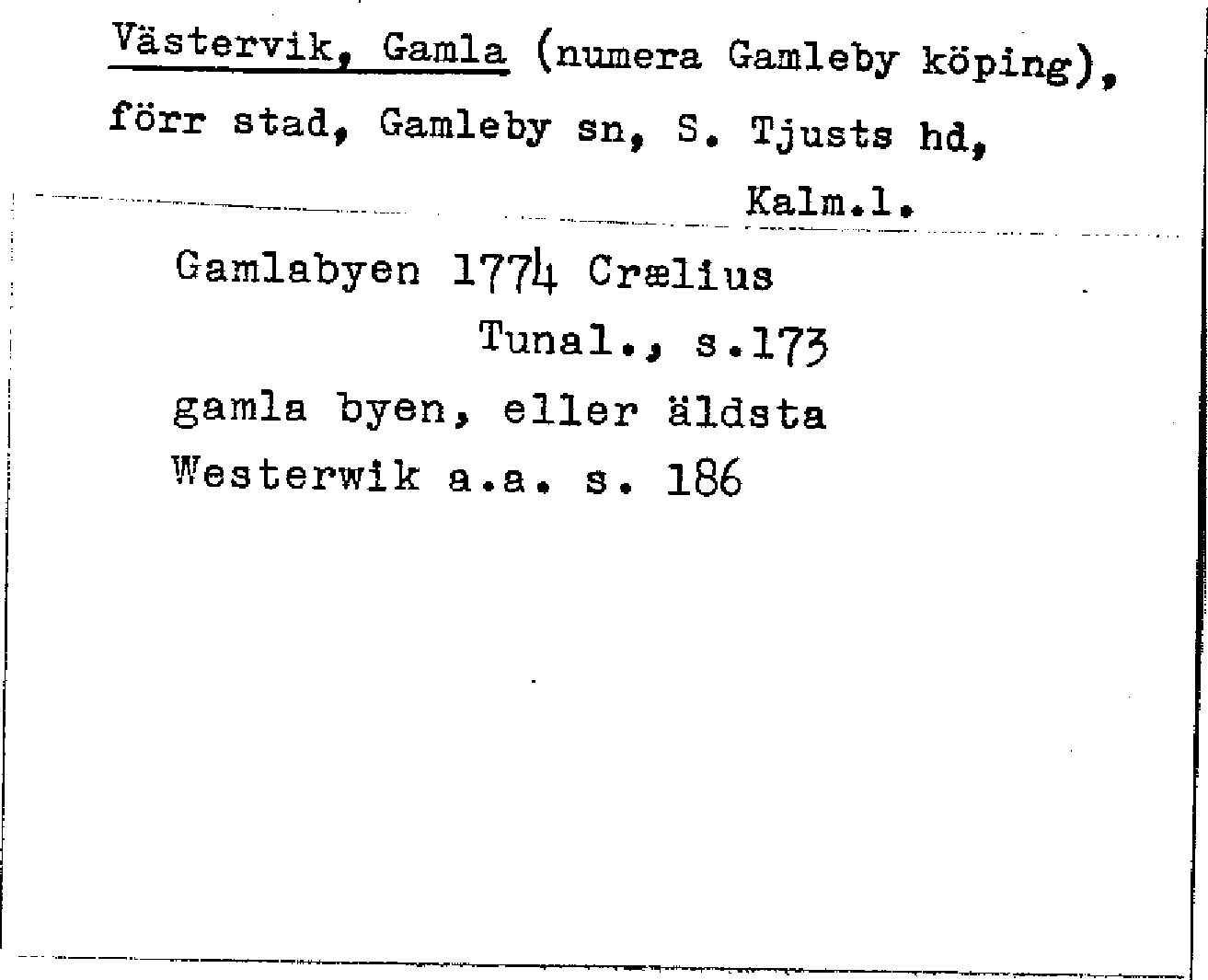 Västervik, Gamla (numera Gamleby köping), förr stad, Gamleby sn, S. Tjusts hd, Kalm.l.

Gamlabyen 1774 Crælius
Tunal., s.173
gamla byen, eller äldsta
Westerwik a.a. s. 186